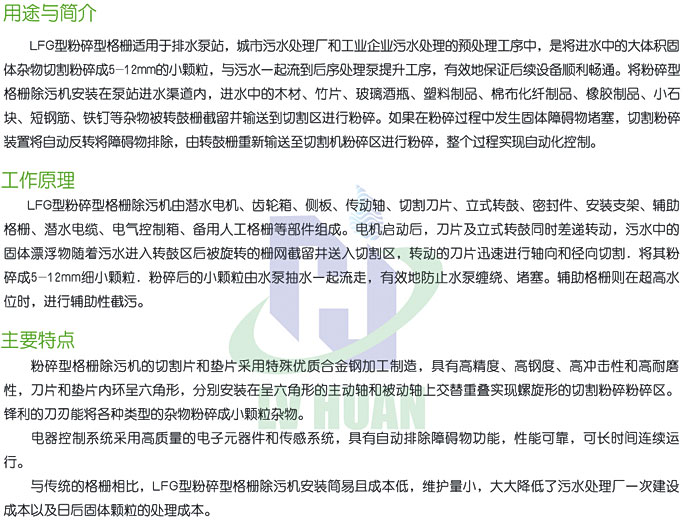 用途与简介

LFG型粉碎型格栅适用于排水泵站，城市污水处理厂和工业企业污水处理的预处理工序中，是将进水中的大体积固体杂物切割粉碎成5-12mm的小颗粒，与污水一起流到后序处理泵提升工序，有效地保证后续设备顺利畅通。将粉碎型格栅除污机安装在泵站进水渠道内，进水中的木材、竹片、玻璃酒瓶、塑料制品、棉布化纤制品、橡胶制品、小石块、短钢筋、铁钉等杂物被转鼓栅截留并输送到切割区进行粉碎。如果在粉碎过程中发生固体障碍物堵塞，切割粉碎装置将自动反转将障碍物排除，由转鼓栅重新输送至切割机粉碎区进行粉碎，整个过程实现自动化控制。

工作原理

LFG型粉碎型格栅除污机由潜水电机、齿轮箱、侧板、传动轴、切割刀片、立式转鼓、密封件、安装支架、辅助格栅、潜水电缆、电气控制箱、备用人工格栅等部件组成。电机启动后，刀片及立式转鼓同时差递转动，污水中的固体漂浮物随着污水进入转鼓区后被旋转的栅网截留并送入切割区，转动的刀片迅速进行轴向和径向切割．将其粉碎成5-12mm细小颗粒．粉碎后的小颗粒由水泵抽水一起流走，有效地防止水泵缠绕、堵塞。辅助格栅则在超高水位时，进行辅助性截污。

主要特点

粉碎型格栅除污机的切割片和垫片采用特殊优质合金钢加工制造，具有高精度、高钢度、高冲击性和高耐磨性，刀片和垫片内环呈六角形，分别安装在呈六角形的主动轴和被动轴上交替重叠实现螺旋形的切割粉碎粉碎区。锋利的刀刃能将各种类型的杂物粉碎成小颗粒杂物。

电器控制系统采用高质量的电子元器件和传感系统，具有自动排除障碍物功能，性能可靠，可长时间连续运行。

与传统的格栅相比，LFG型粉碎型格栅除污机安装简易且成本低，维护量小，大大降低了污水处理厂一次建设成本以及日后固体颗粒的处理成本。

LV HUAN